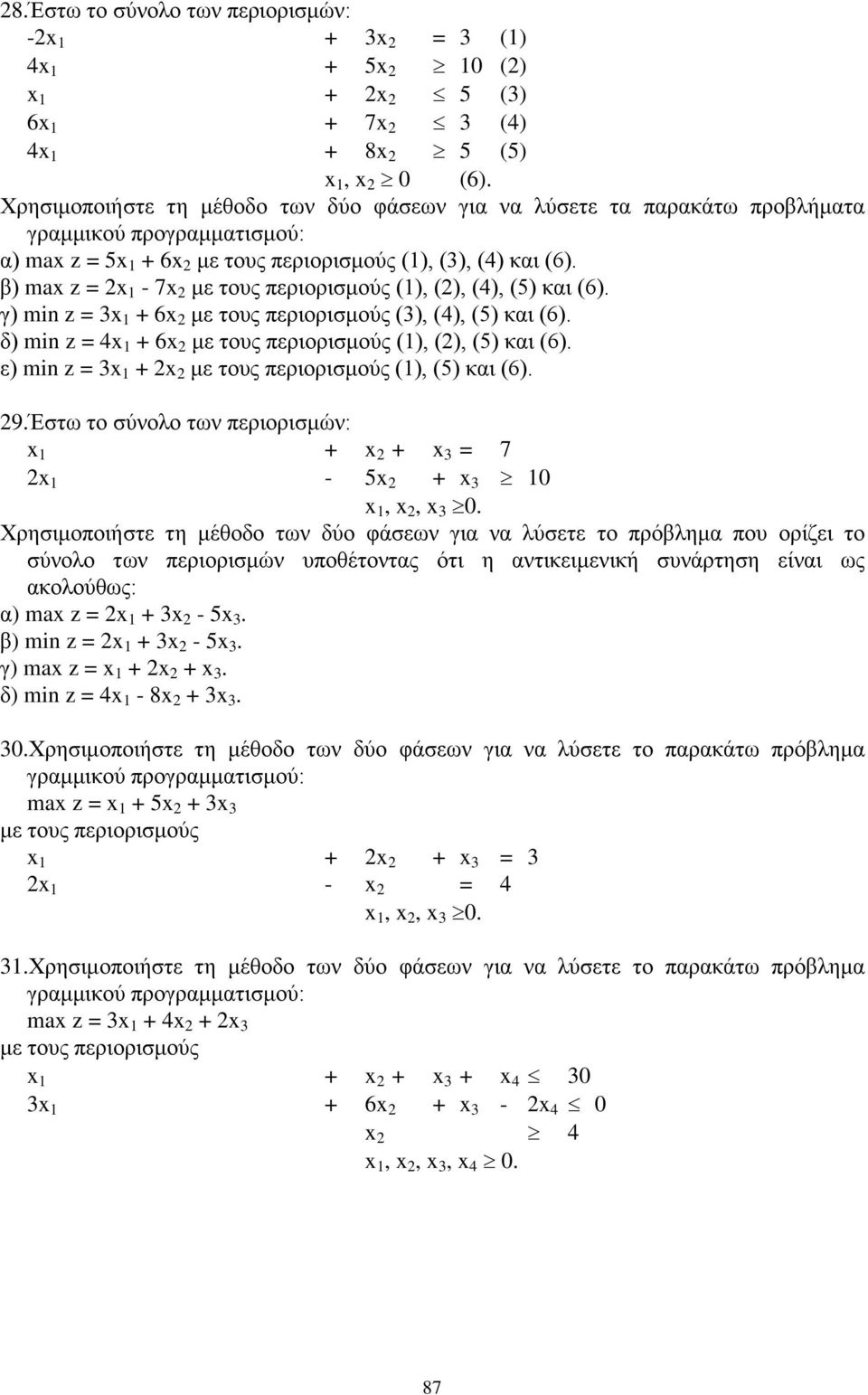 28.Έστω το σύνολο των περιορισμών:

$-2x_1 + 3x_2 = 3$ (1)
$4x_1 + 5x_2 \geq 10$ (2)
$x_1 + 2x_2 \leq 5$ (3)
$6x_1 + 7x_2 \leq 3$ (4)
$4x_1 + 8x_2 \geq 5$ (5)
$x_1, x_2 \geq 0$ (6).

Χρησιμοποιήστε τη μέθοδο των δύο φάσεων για να λύσετε τα παρακάτω προβλήματα γραμμικού προγραμματισμού:
α) max $z = 5x_1 + 6x_2$ με τους περιορισμούς (1), (3), (4) και (6).
β) max $z = 2x_1 - 7x_2$ με τους περιορισμούς (1), (2), (4), (5) και (6).
γ) min $z = 3x_1 + 6x_2$ με τους περιορισμούς (3), (4), (5) και (6).
δ) min $z = 4x_1 + 6x_2$ με τους περιορισμούς (1), (2), (5) και (6).
ε) min $z = 3x_1 + 2x_2$ με τους περιορισμούς (1), (5) και (6).

29.Έστω το σύνολο των περιορισμών:

$x_1 + x_2 + x_3 = 7$
$2x_1 - 5x_2 + x_3 \geq 10$
$x_1, x_2, x_3 \geq 0$.

Χρησιμοποιήστε τη μέθοδο των δύο φάσεων για να λύσετε το πρόβλημα που ορίζει το σύνολο των περιορισμών υποθέτοντας ότι η αντικειμενική συνάρτηση είναι ως ακολούθως:
α) max $z = 2x_1 + 3x_2 - 5x_3$.
β) min $z = 2x_1 + 3x_2 - 5x_3$.
γ) max $z = x_1 + 2x_2 + x_3$.
δ) min $z = 4x_1 - 8x_2 + 3x_3$.

30.Χρησιμοποιήστε τη μέθοδο των δύο φάσεων για να λύσετε το παρακάτω πρόβλημα γραμμικού προγραμματισμού:
max $z = x_1 + 5x_2 + 3x_3$
με τους περιορισμούς
$x_1 + 2x_2 + x_3 = 3$
$2x_1 - x_2 = 4$
$x_1, x_2, x_3 \geq 0$.

31.Χρησιμοποιήστε τη μέθοδο των δύο φάσεων για να λύσετε το παρακάτω πρόβλημα γραμμικού προγραμματισμού:
max $z = 3x_1 + 4x_2 + 2x_3$
με τους περιορισμούς
$x_1 + x_2 + x_3 + x_4 \leq 30$
$3x_1 + 6x_2 + x_3 - 2x_4 \leq 0$
$x_2 \geq 4$
$x_1, x_2, x_3, x_4 \geq 0$.

87